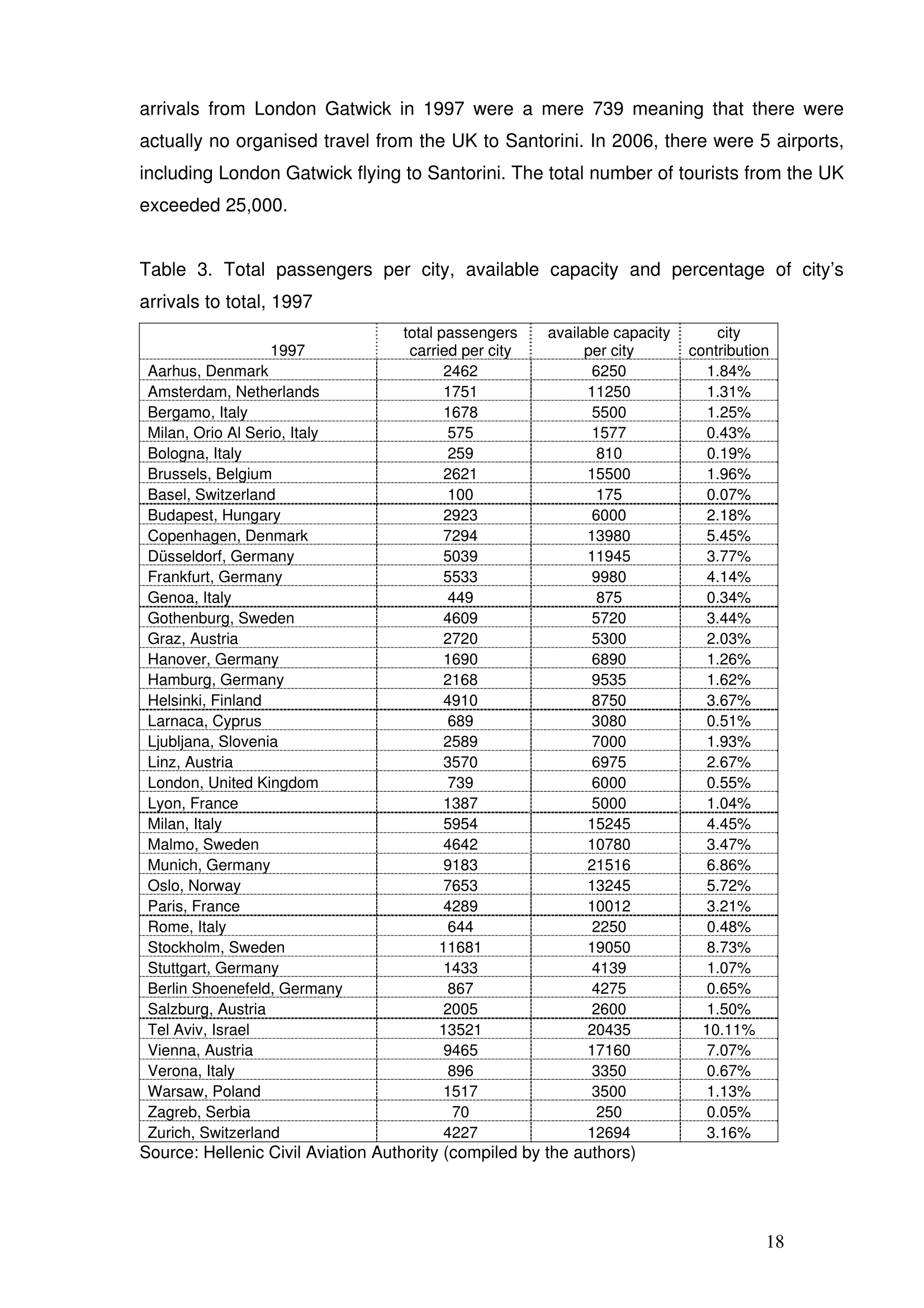 arrivals from London Gatwick in 1997 were a mere 739 meaning that there were actually no organised travel from the UK to Santorini. In 2006, there were 5 airports, including London Gatwick flying to Santorini. The total number of tourists from the UK exceeded 25,000.

Table 3. Total passengers per city, available capacity and percentage of city's arrivals to total, 1997

| 1997 | total passengers carried per city | available capacity per city | city contribution |
|---|---|---|---|
| Aarhus, Denmark | 2462 | 6250 | 1.84% |
| Amsterdam, Netherlands | 1751 | 11250 | 1.31% |
| Bergamo, Italy | 1678 | 5500 | 1.25% |
| Milan, Orio Al Serio, Italy | 575 | 1577 | 0.43% |
| Bologna, Italy | 259 | 810 | 0.19% |
| Brussels, Belgium | 2621 | 15500 | 1.96% |
| Basel, Switzerland | 100 | 175 | 0.07% |
| Budapest, Hungary | 2923 | 6000 | 2.18% |
| Copenhagen, Denmark | 7294 | 13980 | 5.45% |
| Düsseldorf, Germany | 5039 | 11945 | 3.77% |
| Frankfurt, Germany | 5533 | 9980 | 4.14% |
| Genoa, Italy | 449 | 875 | 0.34% |
| Gothenburg, Sweden | 4609 | 5720 | 3.44% |
| Graz, Austria | 2720 | 5300 | 2.03% |
| Hanover, Germany | 1690 | 6890 | 1.26% |
| Hamburg, Germany | 2168 | 9535 | 1.62% |
| Helsinki, Finland | 4910 | 8750 | 3.67% |
| Larnaca, Cyprus | 689 | 3080 | 0.51% |
| Ljubljana, Slovenia | 2589 | 7000 | 1.93% |
| Linz, Austria | 3570 | 6975 | 2.67% |
| London, United Kingdom | 739 | 6000 | 0.55% |
| Lyon, France | 1387 | 5000 | 1.04% |
| Milan, Italy | 5954 | 15245 | 4.45% |
| Malmo, Sweden | 4642 | 10780 | 3.47% |
| Munich, Germany | 9183 | 21516 | 6.86% |
| Oslo, Norway | 7653 | 13245 | 5.72% |
| Paris, France | 4289 | 10012 | 3.21% |
| Rome, Italy | 644 | 2250 | 0.48% |
| Stockholm, Sweden | 11681 | 19050 | 8.73% |
| Stuttgart, Germany | 1433 | 4139 | 1.07% |
| Berlin Shoenefeld, Germany | 867 | 4275 | 0.65% |
| Salzburg, Austria | 2005 | 2600 | 1.50% |
| Tel Aviv, Israel | 13521 | 20435 | 10.11% |
| Vienna, Austria | 9465 | 17160 | 7.07% |
| Verona, Italy | 896 | 3350 | 0.67% |
| Warsaw, Poland | 1517 | 3500 | 1.13% |
| Zagreb, Serbia | 70 | 250 | 0.05% |
| Zurich, Switzerland | 4227 | 12694 | 3.16% |

Source: Hellenic Civil Aviation Authority (compiled by the authors)

18